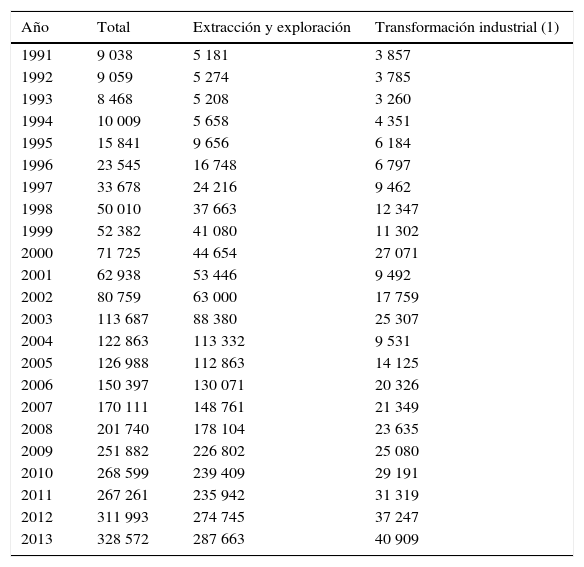 | Año | Total | Extracción y exploración | Transformación industrial (1) |
|---|---|---|---|
| 1991 | 9 038 | 5 181 | 3 857 |
| 1992 | 9 059 | 5 274 | 3 785 |
| 1993 | 8 468 | 5 208 | 3 260 |
| 1994 | 10 009 | 5 658 | 4 351 |
| 1995 | 15 841 | 9 656 | 6 184 |
| 1996 | 23 545 | 16 748 | 6 797 |
| 1997 | 33 678 | 24 216 | 9 462 |
| 1998 | 50 010 | 37 663 | 12 347 |
| 1999 | 52 382 | 41 080 | 11 302 |
| 2000 | 71 725 | 44 654 | 27 071 |
| 2001 | 62 938 | 53 446 | 9 492 |
| 2002 | 80 759 | 63 000 | 17 759 |
| 2003 | 113 687 | 88 380 | 25 307 |
| 2004 | 122 863 | 113 332 | 9 531 |
| 2005 | 126 988 | 112 863 | 14 125 |
| 2006 | 150 397 | 130 071 | 20 326 |
| 2007 | 170 111 | 148 761 | 21 349 |
| 2008 | 201 740 | 178 104 | 23 635 |
| 2009 | 251 882 | 226 802 | 25 080 |
| 2010 | 268 599 | 239 409 | 29 191 |
| 2011 | 267 261 | 235 942 | 31 319 |
| 2012 | 311 993 | 274 745 | 37 247 |
| 2013 | 328 572 | 287 663 | 40 909 |